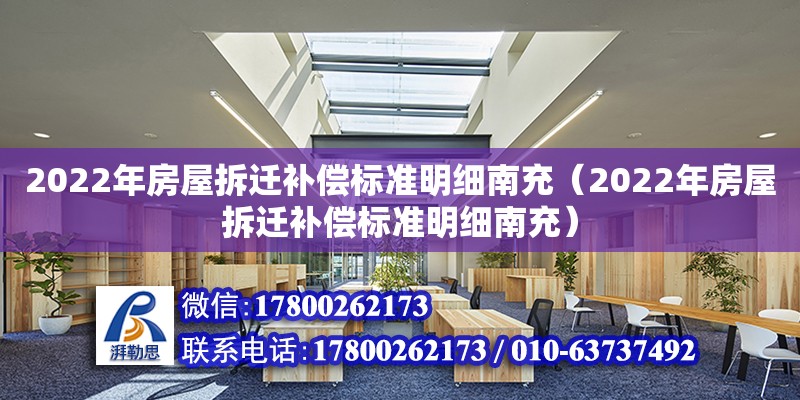 2022年房屋拆迁补偿标准明细南充（2022年房屋拆迁补偿标准明细南充）

湃勒思

微信:17800262173

联系电话:17800262173 / 010-63737492